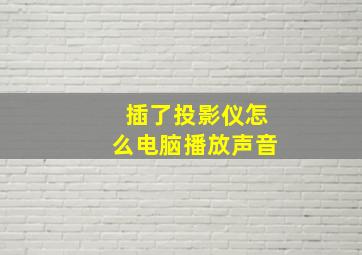 插了投影仪怎么电脑播放声音